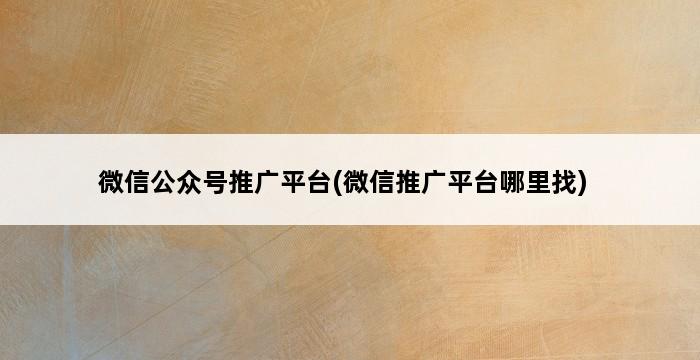 微信公众号推广平台(微信推广平台哪里找)